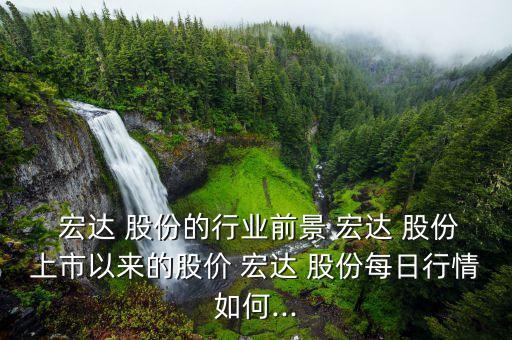 宏达 股份的行业前景 宏达 股份上市以来的股价 宏达 股份每日行情如何...